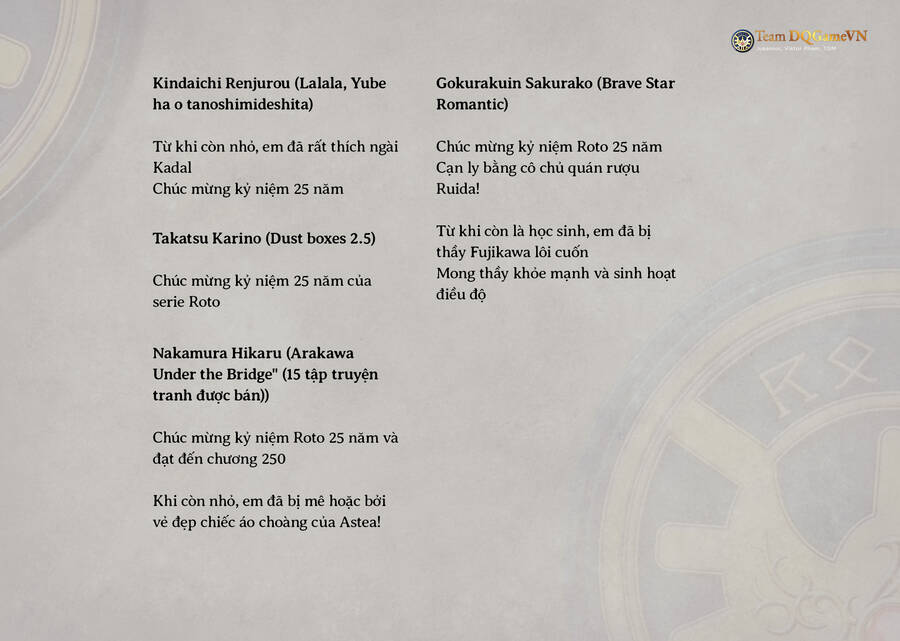 Team DQGameVN

Kindaichi Renjurou (Lalala, Yube ha o tanoshimideshita)

Từ khi còn nhỏ, em đã rất thích ngài Kadal
Chúc mừng kỷ niệm 25 năm

Takatsu Karino (Dust boxes 2.5)

Chúc mừng kỷ niệm 25 năm của serie Roto

Nakamura Hikaru (Arakawa Under the Bridge" (15 tập truyện tranh được bán))

Chúc mừng kỷ niệm Roto 25 năm và đạt đến chương 250

Khi còn nhỏ, em đã bị mê hoặc bởi vẻ đẹp chiếc áo choàng của Astea!

Gokurakuin Sakurako (Brave Star Romantic)

Chúc mừng kỷ niệm Roto 25 năm
Cạn ly bằng cô chủ quán rượu Ruida!

Từ khi còn là học sinh, em đã bị thầy Fujikawa lôi cuốn
Mong thầy khỏe mạnh và sinh hoạt điều độ